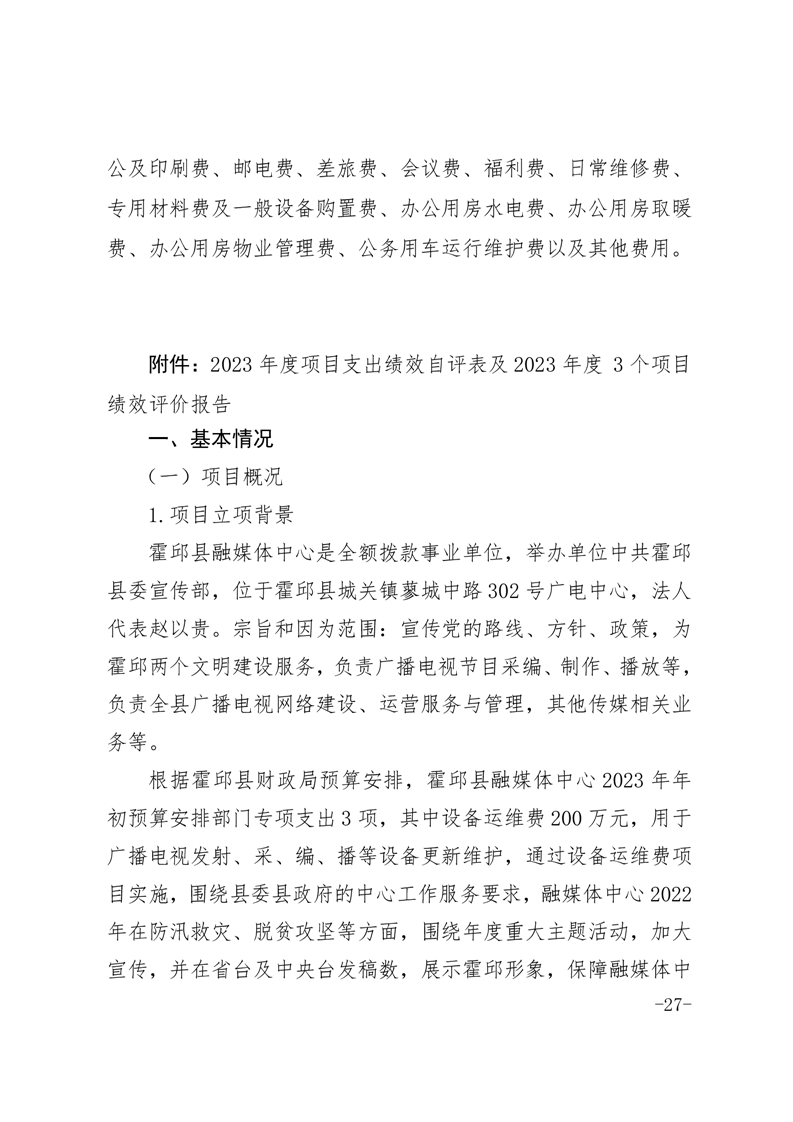 公及印刷费、邮电费、差旅费、会议费、福利费、日常维修费、专用材料费及一般设备购置费、办公用房水电费、办公用房取暖费、办公用房物业管理费、公务用车运行维护费以及其他费用。

附件：2023 年度项目支出绩效自评表及 2023 年度 3 个项目绩效评价报告

一、基本情况

（一）项目概况

1.项目立项背景

霍邱县融媒体中心是全额拨款事业单位，举办单位中共霍邱县委宣传部，位于霍邱县城关镇蓼城中路 302 号广电中心，法人代表赵以贵。宗旨和因为范围：宣传党的路线、方针、政策，为霍邱两个文明建设服务，负责广播电视节目采编、制作、播放等，负责全县广播电视网络建设、运营服务与管理，其他传媒相关业务等。

根据霍邱县财政局预算安排，霍邱县融媒体中心 2023 年年初预算安排部门专项支出 3 项，其中设备运维费 200 万元，用于广播电视发射、采、编、播等设备更新维护，通过设备运维费项目实施，围绕县委县政府的中心工作服务要求，融媒体中心 2022 年在防汛救灾、脱贫攻坚等方面，围绕年度重大主题活动，加大宣传，并在省台及中央台发稿数，展示霍邱形象，保障融媒体中

-27-